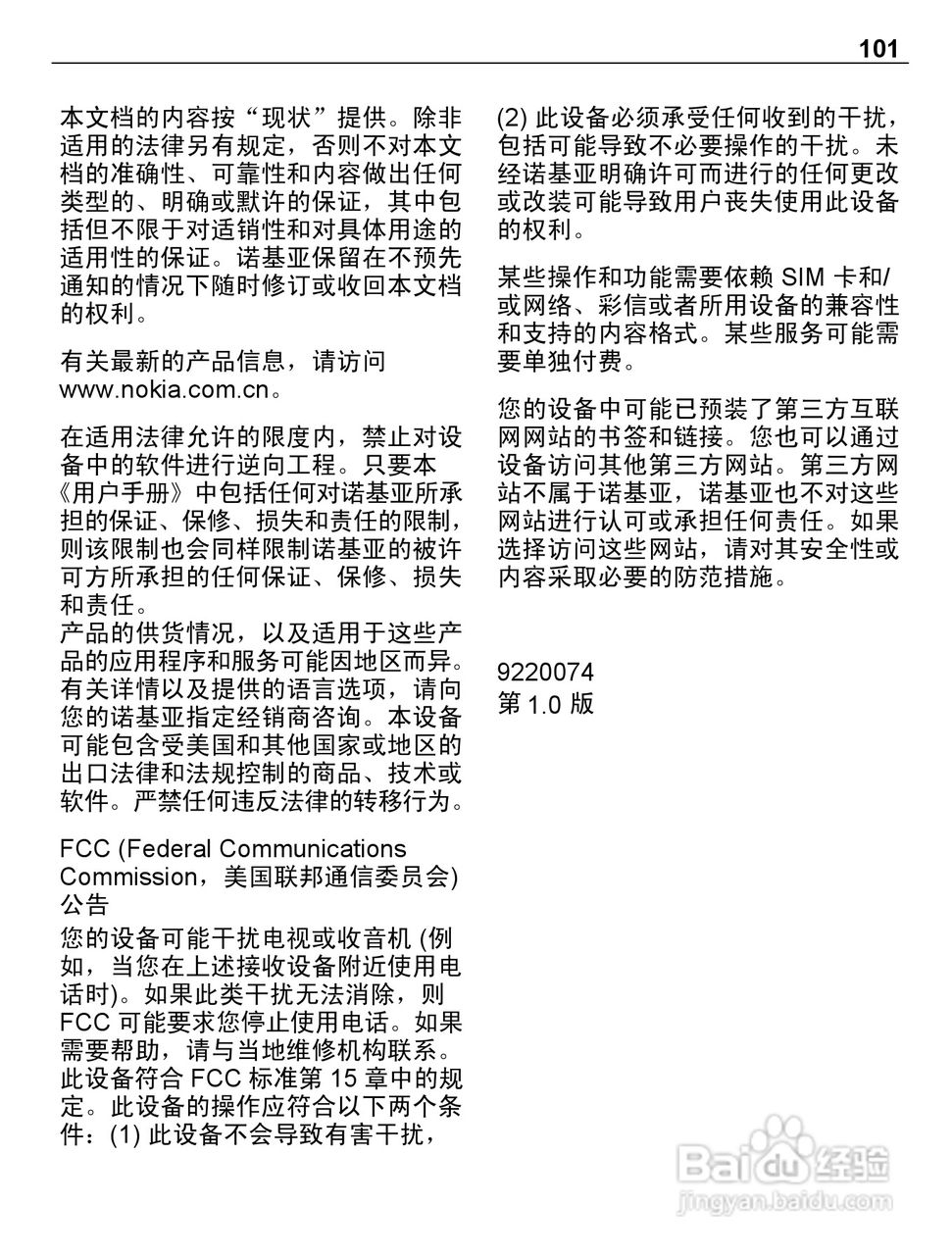 101

本文档的内容按“现状”提供。除非适用的法律另有规定，否则不对本文档的准确性、可靠性和内容做出任何类型的、明确或默许的保证，其中包括但不限于对适销性和对具体用途的适用性的保证。诺基亚保留在不预先通知的情况下随时修订或收回本文档的权利。

有关最新的产品信息，请访问 www.nokia.com.cn。

在适用法律允许的限度内，禁止对设备中的软件进行逆向工程。只要本《用户手册》中包括任何对诺基亚所承担的保证、保修、损失和责任的限制，则该限制也会同样限制诺基亚的被许可方所承担的任何保证、保修、损失和责任。
产品的供货情况，以及适用于这些产品的应用程序和服务可能因地区而异。有关详情以及提供的语言选项，请向您的诺基亚指定经销商咨询。本设备可能包含受美国和其他国家或地区的出口法律和法规控制的商品、技术或软件。严禁任何违反法律的转移行为。

FCC (Federal Communications Commission，美国联邦通信委员会) 公告

您的设备可能干扰电视或收音机 (例如，当您在上述接收设备附近使用电话时)。如果此类干扰无法消除，则 FCC 可能要求您停止使用电话。如果需要帮助，请与当地维修机构联系。此设备符合 FCC 标准第 15 章中的规定。此设备的操作应符合以下两个条件：(1) 此设备不会导致有害干扰，(2) 此设备必须承受任何收到的干扰，包括可能导致不必要操作的干扰。未经诺基亚明确许可而进行的任何更改或改装可能导致用户丧失使用此设备的权利。

某些操作和功能需要依赖 SIM 卡和/或网络、彩信或者所用设备的兼容性和支持的内容格式。某些服务可能需要单独付费。

您的设备中可能已预装了第三方互联网网站的书签和链接。您也可以通过设备访问其他第三方网站。第三方网站不属于诺基亚，诺基亚也不对这些网站进行认可或承担任何责任。如果选择访问这些网站，请对其安全性或内容采取必要的防范措施。

9220074
第 1.0 版

Baidu 经验
jingyan.baidu.com